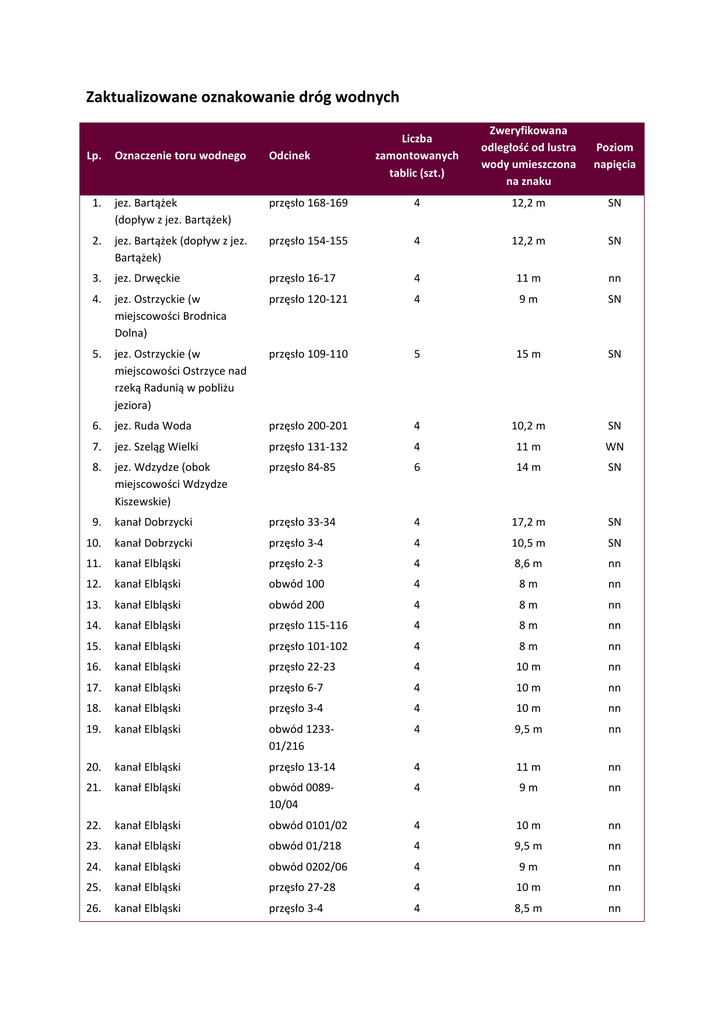 Zaktualizowane oznakowanie dróg wodnych

| Lp. | Oznaczenie toru wodnego | Odcinek | Liczba zamontowanych tablic (szt.) | Zweryfikowana odległość od lustra wody umieszczona na znaku | Poziom napięcia |
|---|---|---|---|---|---|
| 1. | jez. Bartążek (dopływ z jez. Bartążek) | przęsło 168-169 | 4 | 12,2 m | SN |
| 2. | jez. Bartążek (dopływ z jez. Bartążek) | przęsło 154-155 | 4 | 12,2 m | SN |
| 3. | jez. Drwęckie | przęsło 16-17 | 4 | 11 m | nn |
| 4. | jez. Ostrzyckie (w miejscowości Brodnica Dolna) | przęsło 120-121 | 4 | 9 m | SN |
| 5. | jez. Ostrzyckie (w miejscowości Ostrzyce nad rzeką Radunią w pobliżu jeziora) | przęsło 109-110 | 5 | 15 m | SN |
| 6. | jez. Ruda Woda | przęsło 200-201 | 4 | 10,2 m | SN |
| 7. | jez. Szeląg Wielki | przęsło 131-132 | 4 | 11 m | WN |
| 8. | jez. Wdzydze (obok miejscowości Wdzydze Kiszewskie) | przęsło 84-85 | 6 | 14 m | SN |
| 9. | kanał Dobrzycki | przęsło 33-34 | 4 | 17,2 m | SN |
| 10. | kanał Dobrzycki | przęsło 3-4 | 4 | 10,5 m | SN |
| 11. | kanał Elbląski | przęsło 2-3 | 4 | 8,6 m | nn |
| 12. | kanał Elbląski | obwód 100 | 4 | 8 m | nn |
| 13. | kanał Elbląski | obwód 200 | 4 | 8 m | nn |
| 14. | kanał Elbląski | przęsło 115-116 | 4 | 8 m | nn |
| 15. | kanał Elbląski | przęsło 101-102 | 4 | 8 m | nn |
| 16. | kanał Elbląski | przęsło 22-23 | 4 | 10 m | nn |
| 17. | kanał Elbląski | przęsło 6-7 | 4 | 10 m | nn |
| 18. | kanał Elbląski | przęsło 3-4 | 4 | 10 m | nn |
| 19. | kanał Elbląski | obwód 1233-01/216 | 4 | 9,5 m | nn |
| 20. | kanał Elbląski | przęsło 13-14 | 4 | 11 m | nn |
| 21. | kanał Elbląski | obwód 0089-10/04 | 4 | 9 m | nn |
| 22. | kanał Elbląski | obwód 0101/02 | 4 | 10 m | nn |
| 23. | kanał Elbląski | obwód 01/218 | 4 | 9,5 m | nn |
| 24. | kanał Elbląski | obwód 0202/06 | 4 | 9 m | nn |
| 25. | kanał Elbląski | przęsło 27-28 | 4 | 10 m | nn |
| 26. | kanał Elbląski | przęsło 3-4 | 4 | 8,5 m | nn |